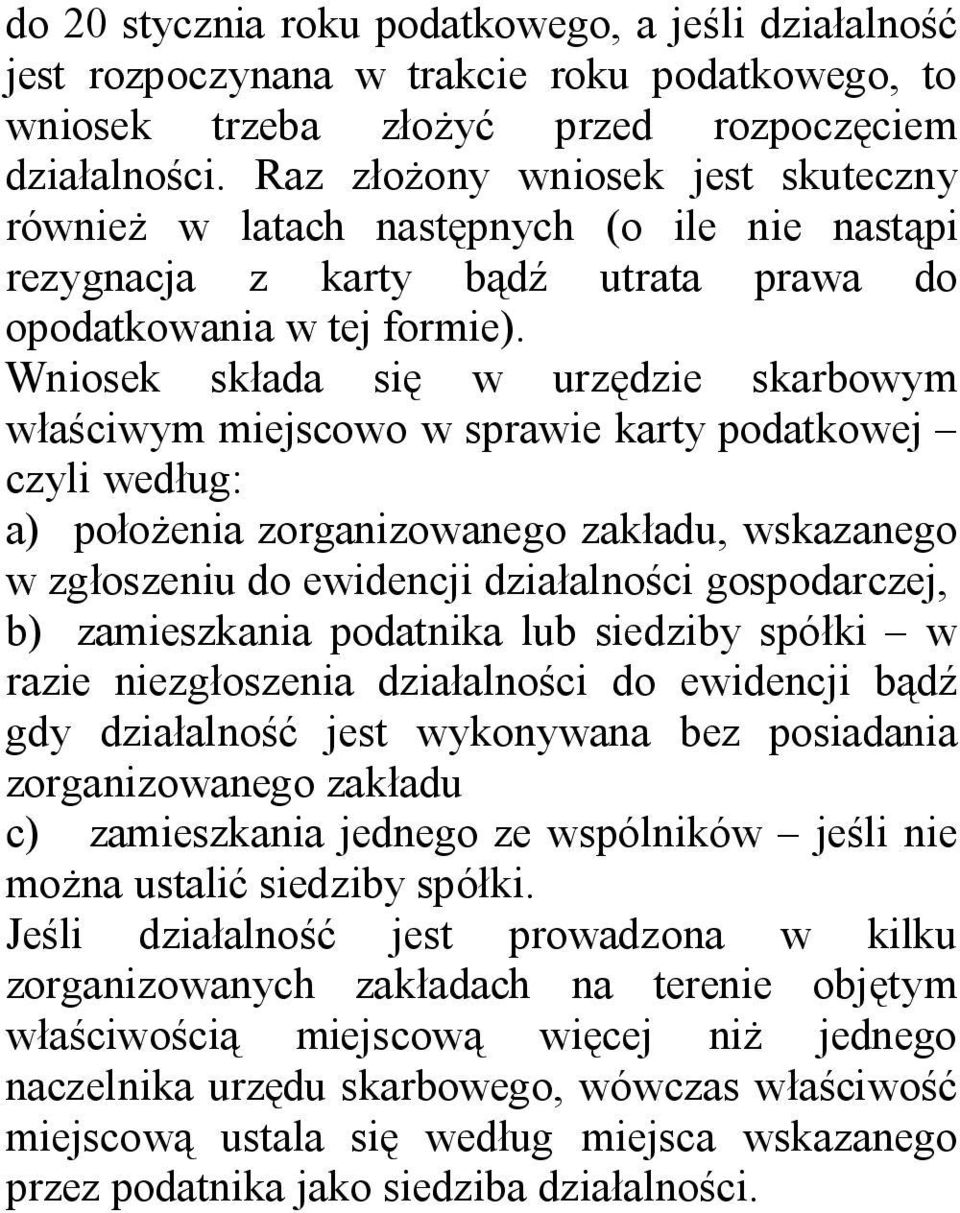 do 20 stycznia roku podatkowego, a jeśli działalność jest rozpoczynana w trakcie roku podatkowego, to wniosek trzeba złożyć przed rozpoczęciem działalności. Raz złożony wniosek jest skuteczny również w latach następnych (o ile nie nastąpi rezygnacja z karty bądź utrata prawa do opodatkowania w tej formie).
Wniosek składa się w urzędzie skarbowym właściwym miejscowo w sprawie karty podatkowej – czyli według:
a) położenia zorganizowanego zakładu, wskazanego w zgłoszeniu do ewidencji działalności gospodarczej,
b) zamieszkania podatnika lub siedziby spółki – w razie niezgłoszenia działalności do ewidencji bądź gdy działalność jest wykonywana bez posiadania zorganizowanego zakładu
c) zamieszkania jednego ze wspólników – jeśli nie można ustalić siedziby spółki.
Jeśli działalność jest prowadzona w kilku zorganizowanych zakładach na terenie objętym właściwością miejscową więcej niż jednego naczelnika urzędu skarbowego, wówczas właściwość miejscową ustala się według miejsca wskazanego przez podatnika jako siedziba działalności.